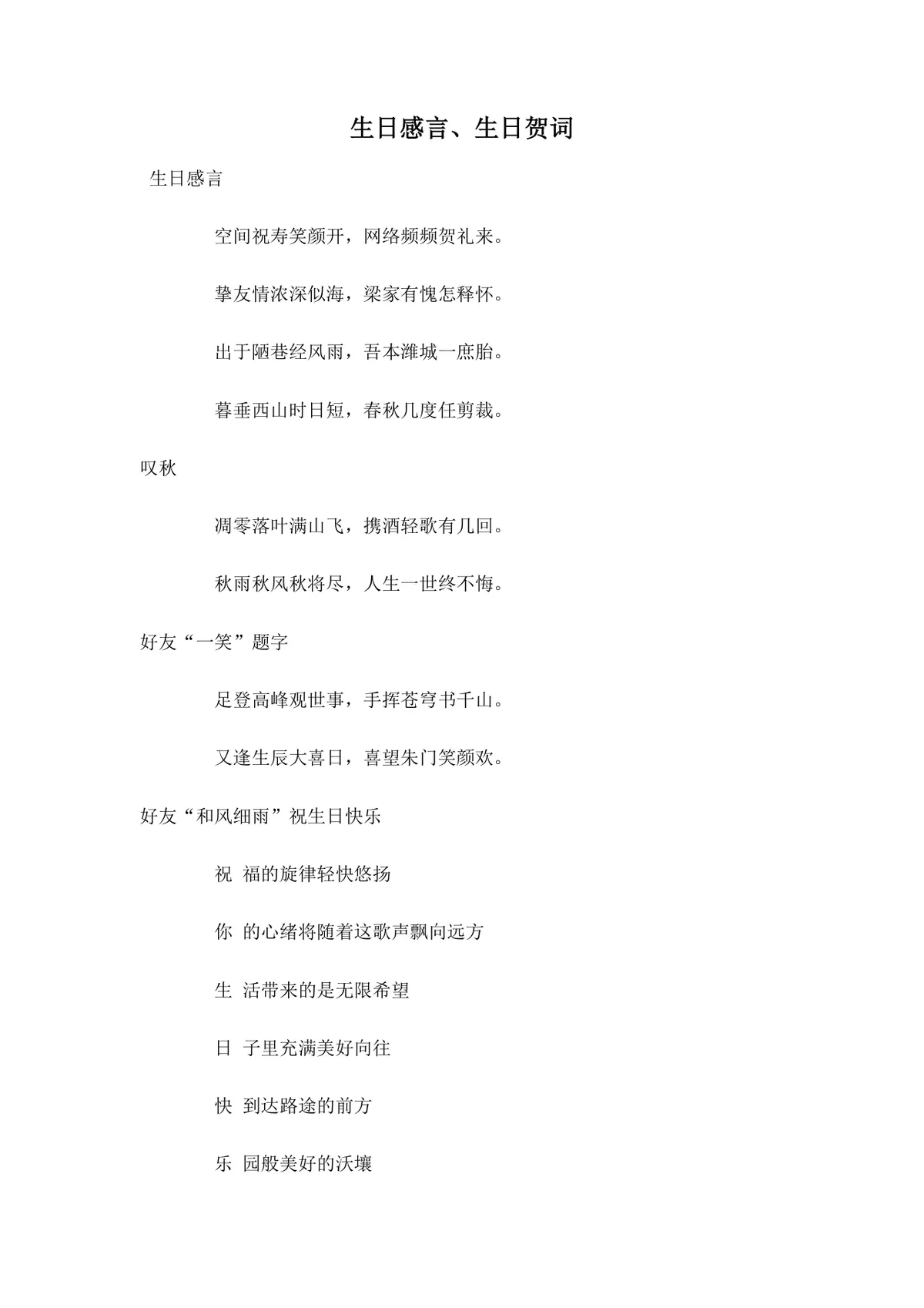 生日感言、生日贺词

生日感言

空间祝寿笑颜开，网络频频贺礼来。

挚友情浓深似海，梁家有愧怎释怀。

出于陋巷经风雨，吾本潍城一庶胎。

暮垂西山时日短，春秋几度任剪裁。

叹秋

凋零落叶满山飞，携酒轻歌有几回。

秋雨秋风秋将尽，人生一世终不悔。

好友“一笑”题字

足登高峰观世事，手挥苍穹书千山。

又逢生辰大喜日，喜望朱门笑颜欢。

好友“和风细雨”祝生日快乐

祝 福的旋律轻快悠扬

你 的心绪将随着这歌声飘向远方

生 活带来的是无限希望

日 子里充满美好向往

快 到达路途的前方

乐 园般美好的沃壤